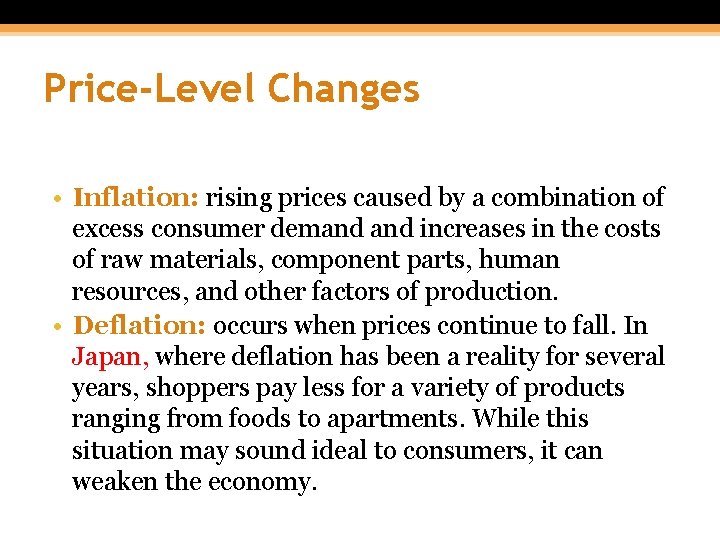 Price-Level Changes

• Inflation: rising prices caused by a combination of excess consumer demand and increases in the costs of raw materials, component parts, human resources, and other factors of production.
• Deflation: occurs when prices continue to fall. In Japan, where deflation has been a reality for several years, shoppers pay less for a variety of products ranging from foods to apartments. While this situation may sound ideal to consumers, it can weaken the economy.